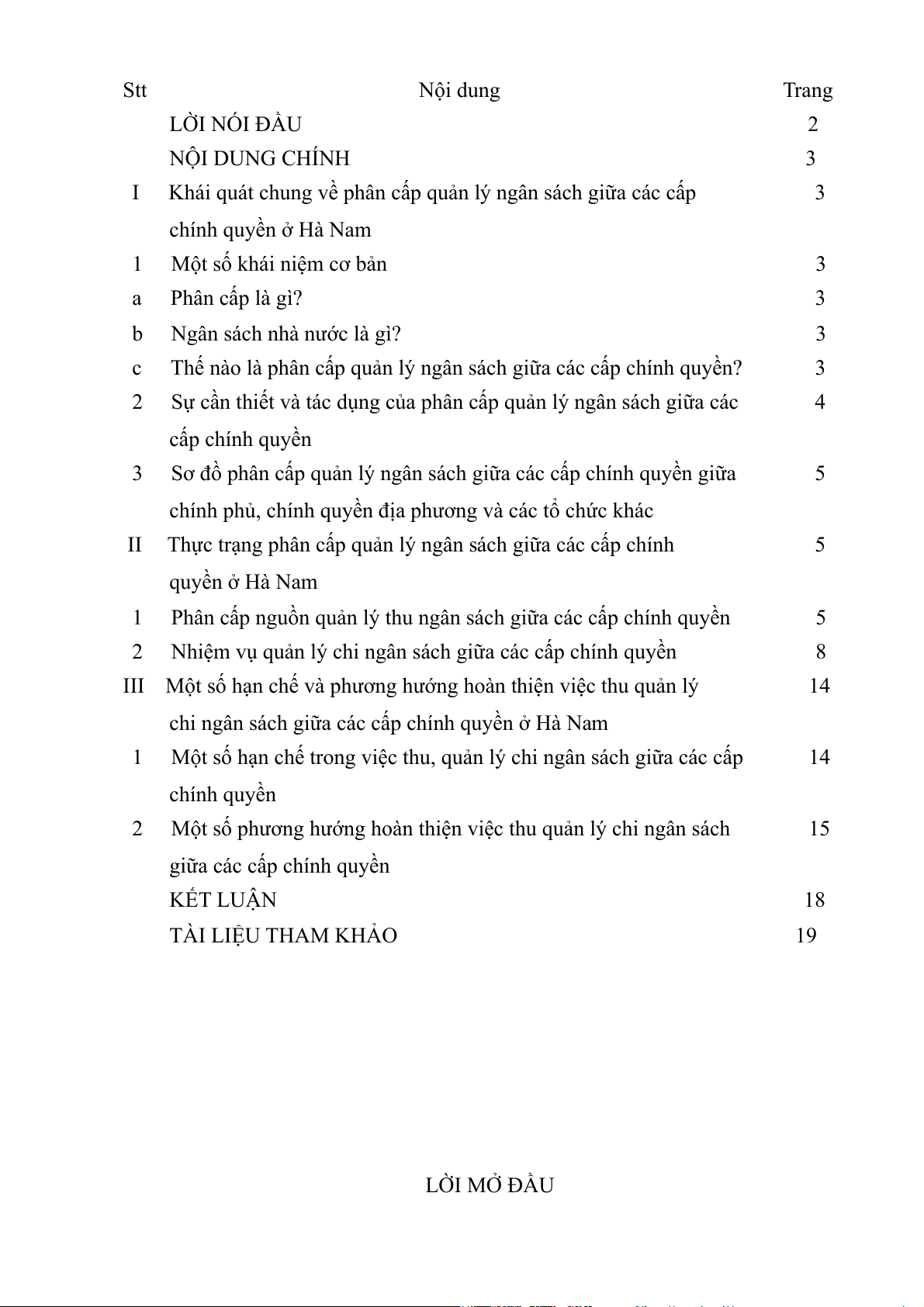 | Stt | Nội dung | Trang |
|---|---|---|
| | LỜI NÓI ĐẦU | 2 |
| | NỘI DUNG CHÍNH | 3 |
| I | Khái quát chung về phân cấp quản lý ngân sách giữa các cấp chính quyền ở Hà Nam | 3 |
| 1 | Một số khái niệm cơ bản | 3 |
| a | Phân cấp là gì? | 3 |
| b | Ngân sách nhà nước là gì? | 3 |
| c | Thế nào là phân cấp quản lý ngân sách giữa các cấp chính quyền? | 3 |
| 2 | Sự cần thiết và tác dụng của phân cấp quản lý ngân sách giữa các cấp chính quyền | 4 |
| 3 | Sơ đồ phân cấp quản lý ngân sách giữa các cấp chính quyền giữa chính phủ, chính quyền địa phương và các tổ chức khác | 5 |
| II | Thực trạng phân cấp quản lý ngân sách giữa các cấp chính quyền ở Hà Nam | 5 |
| 1 | Phân cấp nguồn quản lý thu ngân sách giữa các cấp chính quyền | 5 |
| 2 | Nhiệm vụ quản lý chi ngân sách giữa các cấp chính quyền | 8 |
| III | Một số hạn chế và phương hướng hoàn thiện việc thu quản lý chi ngân sách giữa các cấp chính quyền ở Hà Nam | 14 |
| 1 | Một số hạn chế trong việc thu, quản lý chi ngân sách giữa các cấp chính quyền | 14 |
| 2 | Một số phương hướng hoàn thiện việc thu quản lý chi ngân sách giữa các cấp chính quyền | 15 |
| | KẾT LUẬN | 18 |
| | TÀI LIỆU THAM KHẢO | 19 |

LỜI MỞ ĐẦU